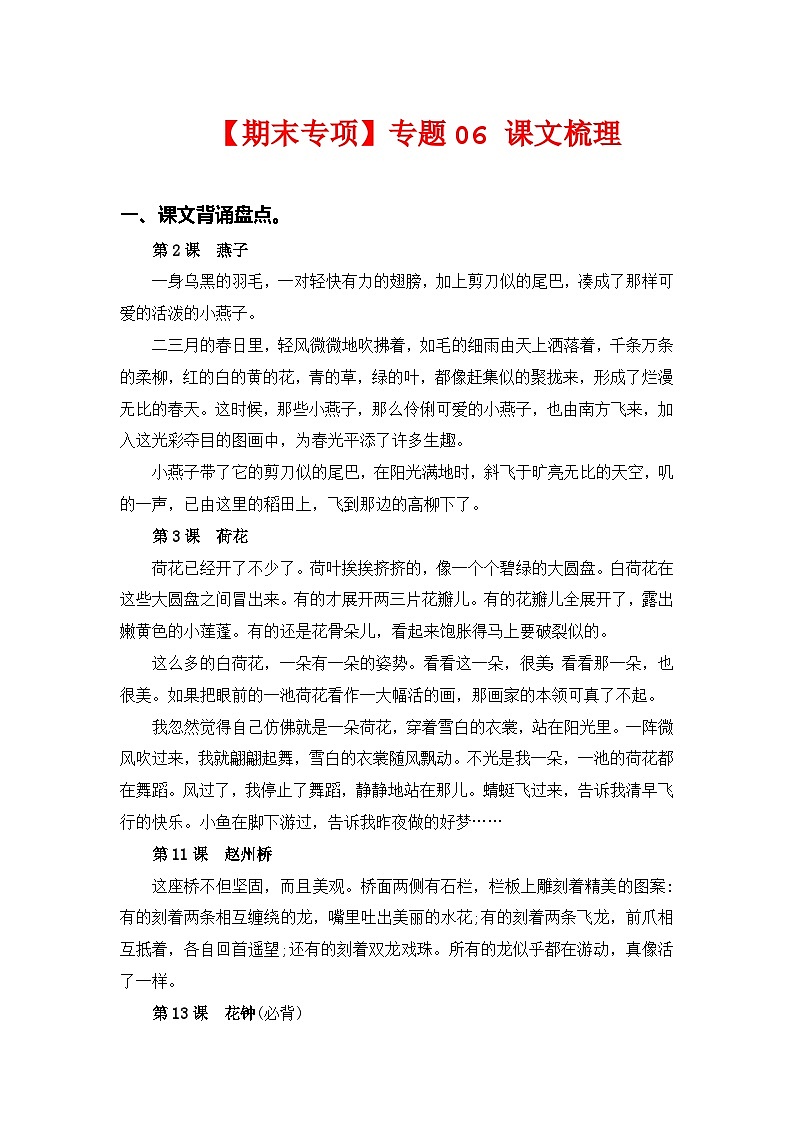 【期末专项】专题 06 课文梳理

一、课文背诵盘点。

第 2 课 燕子

一身乌黑的羽毛，一对轻快有力的翅膀，加上剪刀似的尾巴，凑成了那样可爱的活泼的小燕子。

二三月的春日里，轻风微微地吹拂着，如毛的细雨由天上洒落着，千条万条的柔柳，红的白的黄的花，青的草，绿的叶，都像赶集似的聚拢来，形成了烂漫无比的春天。这时候，那些小燕子，那么伶俐可爱的小燕子，也由南方飞来，加入这光彩夺目的图画中，为春光平添了许多生趣。

小燕子带了它的剪刀似的尾巴，在阳光满地时，斜飞于旷亮无比的天空，叽的一声，已由这里的稻田上，飞到那边的高柳下了。

第 3 课 荷花

荷花已经开了不少了。荷叶挨挨挤挤的，像一个个碧绿的大圆盘。白荷花在这些大圆盘之间冒出来。有的才展开两三片花瓣儿。有的花瓣儿全展开了，露出嫩黄色的小莲蓬。有的还是花骨朵儿，看起来饱胀得马上要破裂似的。

这么多的白荷花，一朵有一朵的姿势。看看这一朵，很美;看看那一朵，也很美。如果把眼前的一池荷花看作一大幅活的画，那画家的本领可真了不起。

我忽然觉得自己仿佛就是一朵荷花，穿着雪白的衣裳，站在阳光里。一阵微风吹过来，我就翩翩起舞，雪白的衣裳随风飘动。不光是我一朵，一池的荷花都在舞蹈。风过了，我停止了舞蹈，静静地站在那儿。蜻蜓飞过来，告诉我清早飞行的快乐。小鱼在脚下游过，告诉我昨夜做的好梦……

第 11 课 赵州桥

这座桥不但坚固，而且美观。桥面两侧有石栏，栏板上雕刻着精美的图案：有的刻着两条相互缠绕的龙，嘴里吐出美丽的水花;有的刻着两条飞龙，前爪相互抵着，各自回首遥望;还有的刻着双龙戏珠。所有的龙似乎都在游动，真像活了一样。

第 13 课 花钟(必背)